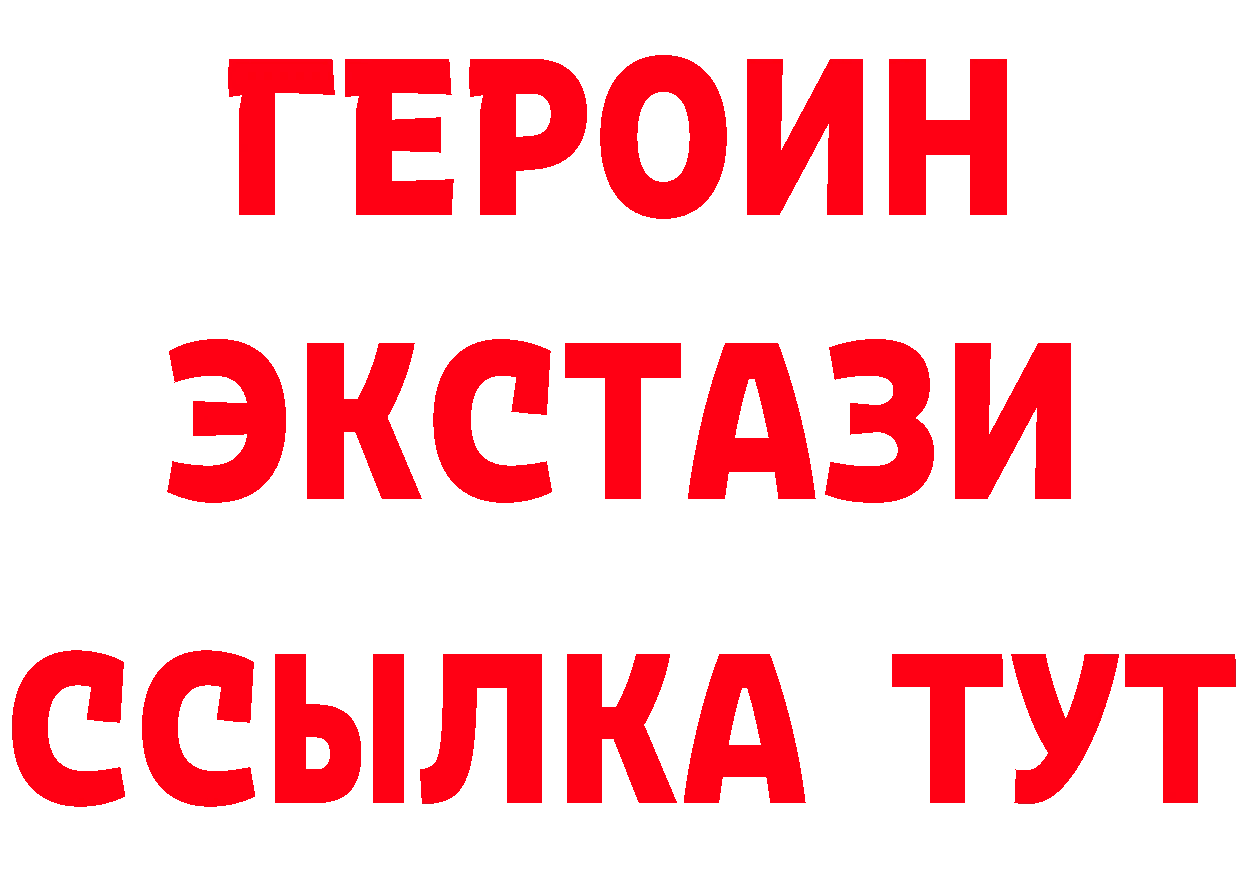 ГЕРОИН ЭКСТАЗИ ССЫЛКА ТУТ